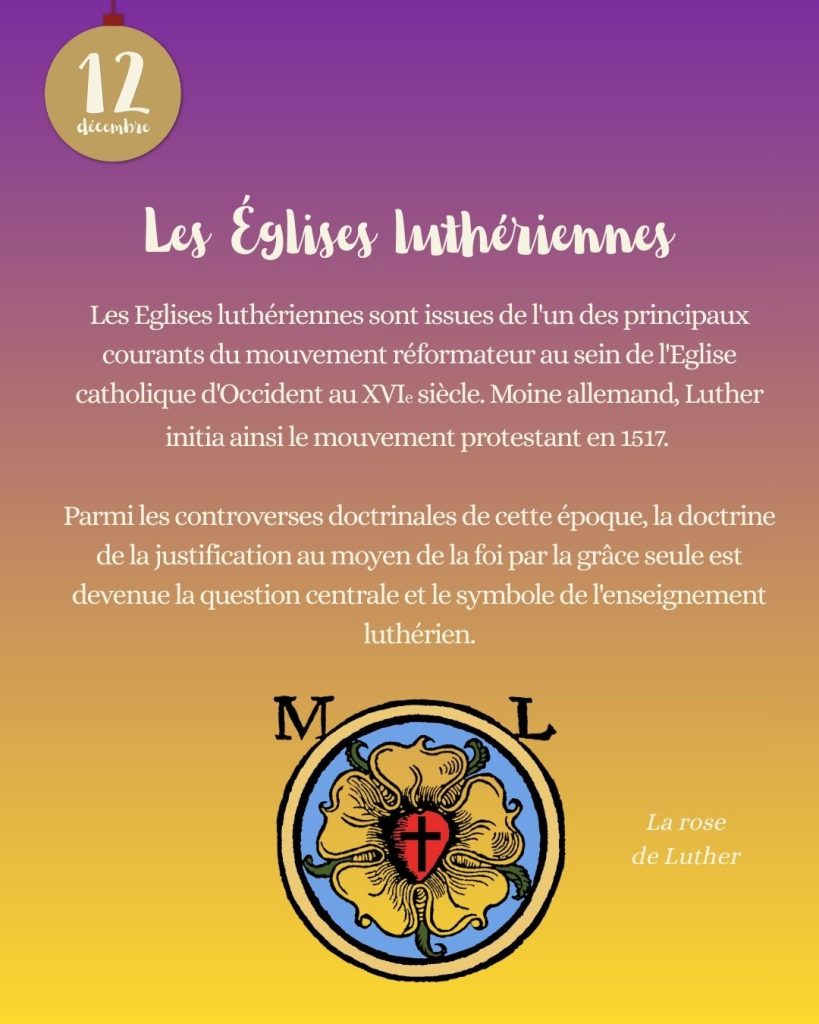 12
décembre

Les Églises luthériennes

Les Eglises luthériennes sont issues de l'un des principaux courants du mouvement réformateur au sein de l'Eglise catholique d'Occident au XVIe siècle. Moine allemand, Luther initia ainsi le mouvement protestant en 1517.

Parmi les controverses doctrinales de cette époque, la doctrine de la justification au moyen de la foi par la grâce seule est devenue la question centrale et le symbole de l'enseignement luthérien.

M L

La rose de Luther